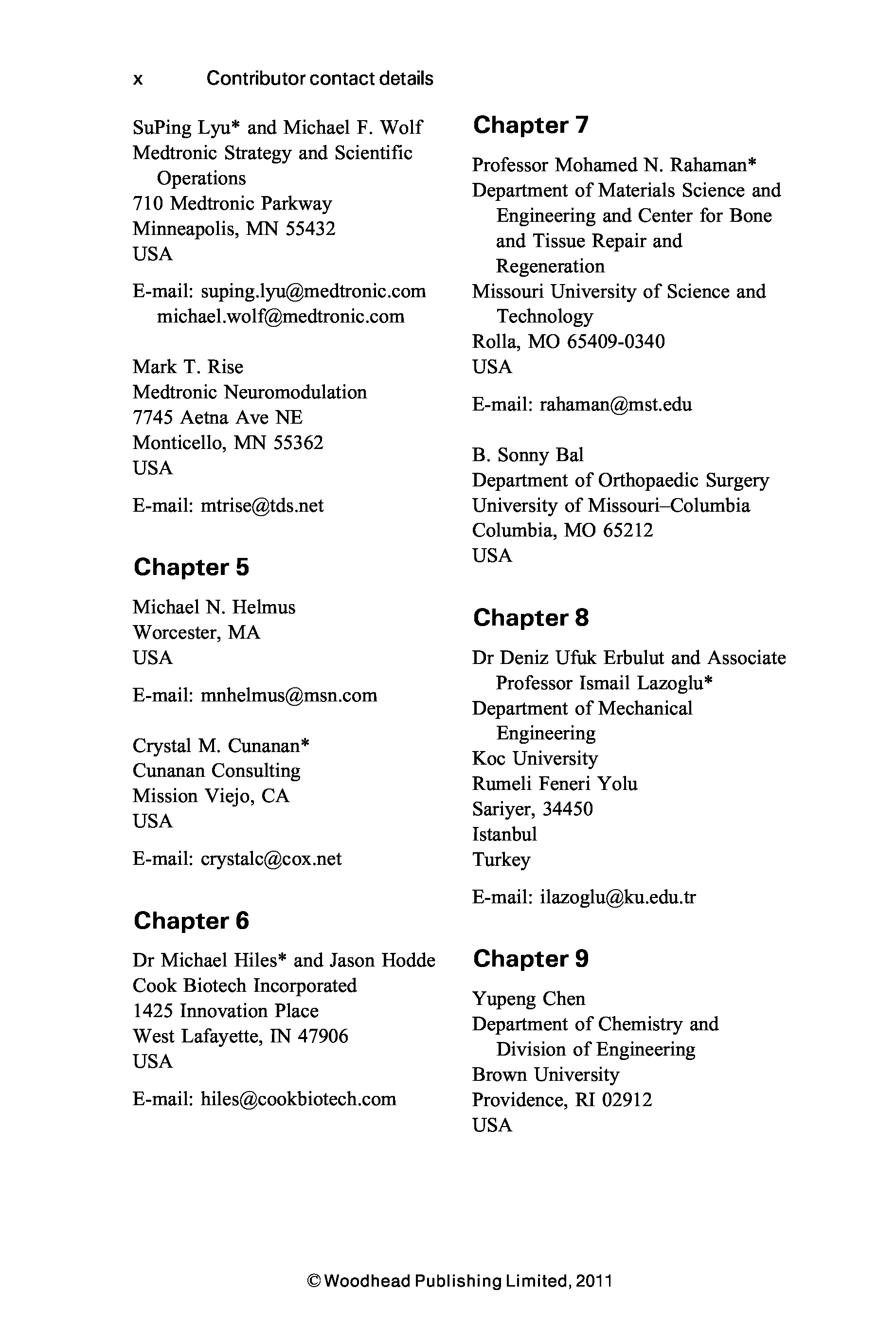 x Contributor contact details

SuPing Lyu* and Michael F. Wolf
Medtronic Strategy and Scientific Operations
710 Medtronic Parkway
Minneapolis, MN 55432
USA

E-mail: suping.lyu@medtronic.com
michael.wolf@medtronic.com

Mark T. Rise
Medtronic Neuromodulation
7745 Aetna Ave NE
Monticello, MN 55362
USA

E-mail: mtrise@tds.net

Chapter 5

Michael N. Helmus
Worcester, MA
USA

E-mail: mnhelmus@msn.com

Crystal M. Cunanan*
Cunanan Consulting
Mission Viejo, CA
USA

E-mail: crystalc@cox.net

Chapter 6

Dr Michael Hiles* and Jason Hodde
Cook Biotech Incorporated
1425 Innovation Place
West Lafayette, IN 47906
USA

E-mail: hiles@cookbiotech.com

Chapter 7

Professor Mohamed N. Rahaman*
Department of Materials Science and Engineering and Center for Bone and Tissue Repair and Regeneration
Missouri University of Science and Technology
Rolla, MO 65409-0340
USA

E-mail: rahaman@mst.edu

B. Sonny Bal
Department of Orthopaedic Surgery
University of Missouri–Columbia
Columbia, MO 65212
USA

Chapter 8

Dr Deniz Ufuk Erbulut and Associate Professor Ismail Lazoglu*
Department of Mechanical Engineering
Koc University
Rumeli Feneri Yolu
Sariyer, 34450
Istanbul
Turkey

E-mail: ilazoglu@ku.edu.tr

Chapter 9

Yupeng Chen
Department of Chemistry and Division of Engineering
Brown University
Providence, RI 02912
USA

© Woodhead Publishing Limited, 2011